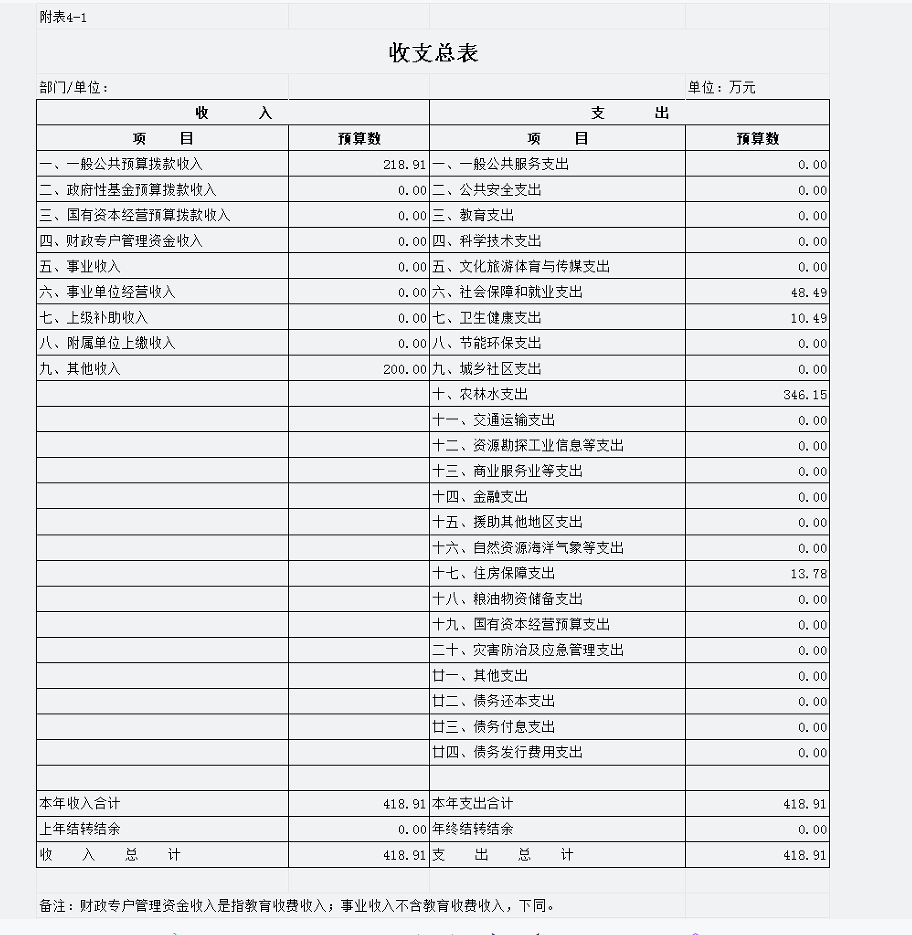 附表4-1

收支总表

部门/单位：

单位：万元

| 收　　入 | | 支　　出 | |
|---|---|---|---|
| 项　　目 | 预算数 | 项　　目 | 预算数 |
| 一、一般公共预算拨款收入 | 218.91 | 一、一般公共服务支出 | 0.00 |
| 二、政府性基金预算拨款收入 | 0.00 | 二、公共安全支出 | 0.00 |
| 三、国有资本经营预算拨款收入 | 0.00 | 三、教育支出 | 0.00 |
| 四、财政专户管理资金收入 | 0.00 | 四、科学技术支出 | 0.00 |
| 五、事业收入 | 0.00 | 五、文化旅游体育与传媒支出 | 0.00 |
| 六、事业单位经营收入 | 0.00 | 六、社会保障和就业支出 | 48.49 |
| 七、上级补助收入 | 0.00 | 七、卫生健康支出 | 10.49 |
| 八、附属单位上缴收入 | 0.00 | 八、节能环保支出 | 0.00 |
| 九、其他收入 | 200.00 | 九、城乡社区支出 | 0.00 |
| | | 十、农林水支出 | 346.15 |
| | | 十一、交通运输支出 | 0.00 |
| | | 十二、资源勘探工业信息等支出 | 0.00 |
| | | 十三、商业服务业等支出 | 0.00 |
| | | 十四、金融支出 | 0.00 |
| | | 十五、援助其他地区支出 | 0.00 |
| | | 十六、自然资源海洋气象等支出 | 0.00 |
| | | 十七、住房保障支出 | 13.78 |
| | | 十八、粮油物资储备支出 | 0.00 |
| | | 十九、国有资本经营预算支出 | 0.00 |
| | | 二十、灾害防治及应急管理支出 | 0.00 |
| | | 廿一、其他支出 | 0.00 |
| | | 廿二、债务还本支出 | 0.00 |
| | | 廿三、债务付息支出 | 0.00 |
| | | 廿四、债务发行费用支出 | 0.00 |
| | | | |
| 本年收入合计 | 418.91 | 本年支出合计 | 418.91 |
| 上年结转结余 | 0.00 | 年终结转结余 | 0.00 |
| 收　入　总　计 | 418.91 | 支　出　总　计 | 418.91 |

备注：财政专户管理资金收入是指教育收费收入；事业收入不含教育收费收入，下同。